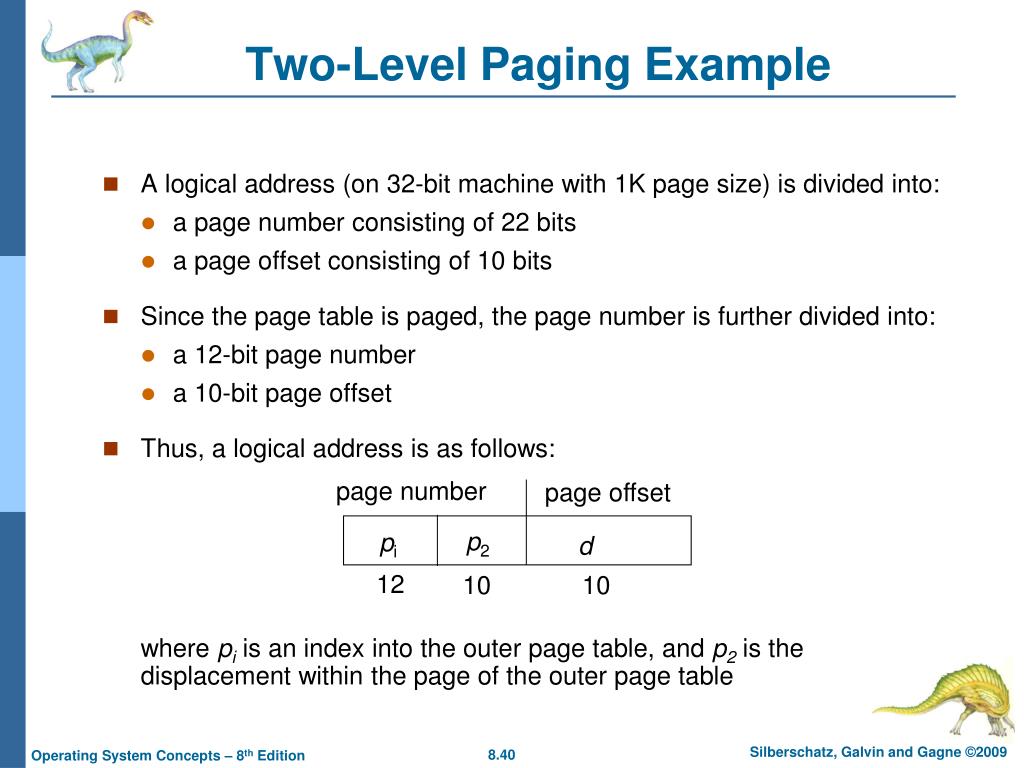 Two-Level Paging Example

A logical address (on 32-bit machine with 1K page size) is divided into:

a page number consisting of 22 bits

a page offset consisting of 10 bits

Since the page table is paged, the page number is further divided into:

a 12-bit page number

a 10-bit page offset

Thus, a logical address is as follows:

| page number | | page offset |
|---|---|---|
| $p_i$ | $p_2$ | $d$ |
| 12 | 10 | 10 |

where $p_i$ is an index into the outer page table, and $p_2$ is the displacement within the page of the outer page table

Operating System Concepts – 8th Edition

8.40

Silberschatz, Galvin and Gagne ©2009